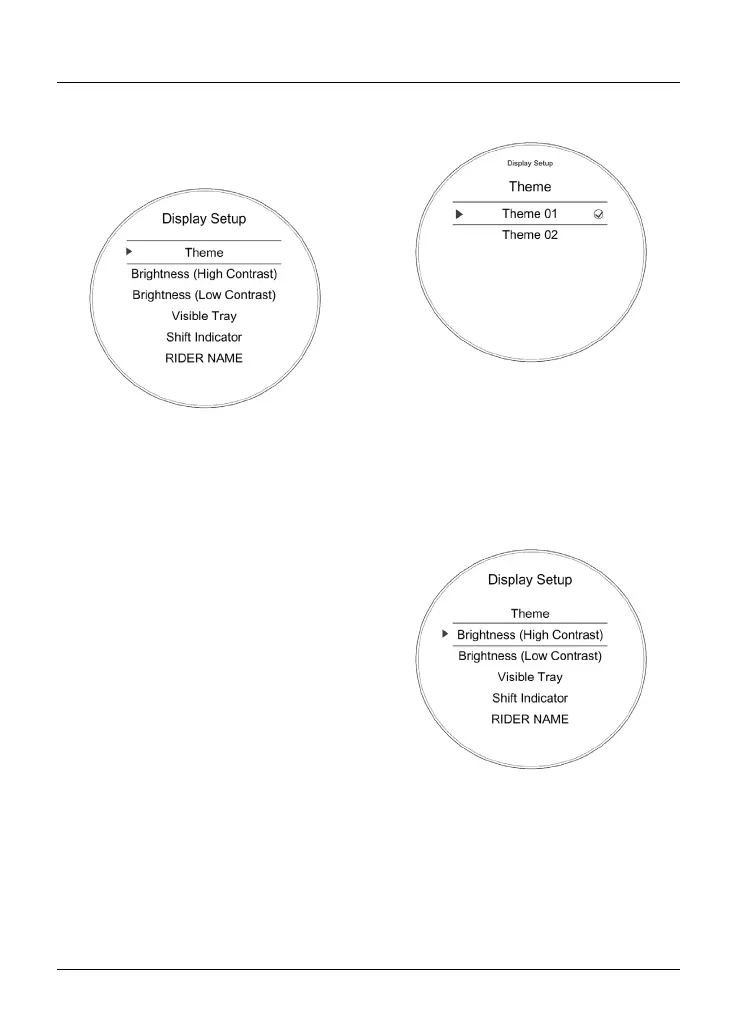 Display Setup
Theme
Brightness (High Contrast)
Brightness (Low Contrast)
Visible Tray
Shift Indicator
RIDER NAME

Display Setup
Theme
Theme 01
Theme 02

Display Setup
Theme
Brightness (High Contrast)
Brightness (Low Contrast)
Visible Tray
Shift Indicator
RIDER NAME